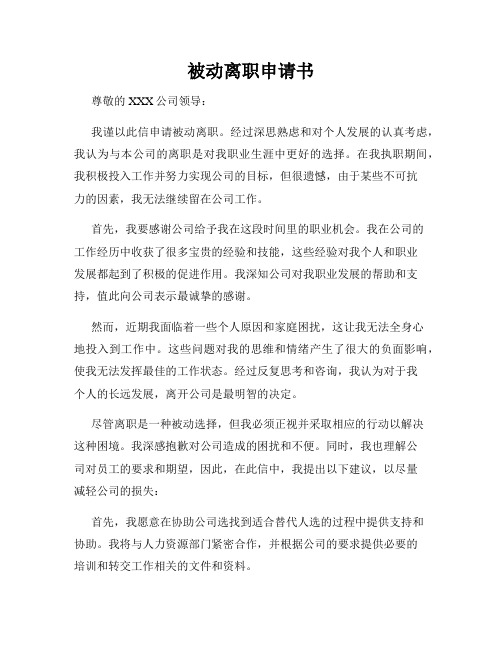 被动离职申请书

尊敬的 XXX 公司领导：

我谨以此信申请被动离职。经过深思熟虑和对个人发展的认真考虑，我认为与本公司的离职是对我职业生涯中更好的选择。在我执职期间，我积极投入工作并努力实现公司的目标，但很遗憾，由于某些不可抗力的因素，我无法继续留在公司工作。

首先，我要感谢公司给予我在这段时间里的职业机会。我在公司的工作经历中收获了很多宝贵的经验和技能，这些经验对我个人和职业发展都起到了积极的促进作用。我深知公司对我职业发展的帮助和支持，值此向公司表示最诚挚的感谢。

然而，近期我面临着一些个人原因和家庭困扰，这让我无法全身心地投入到工作中。这些问题对我的思维和情绪产生了很大的负面影响，使我无法发挥最佳的工作状态。经过反复思考和咨询，我认为对于我个人的长远发展，离开公司是最明智的决定。

尽管离职是一种被动选择，但我必须正视并采取相应的行动以解决这种困境。我深感抱歉对公司造成的困扰和不便。同时，我也理解公司对员工的要求和期望，因此，在此信中，我提出以下建议，以尽量减轻公司的损失：

首先，我愿意在协助公司选找到适合替代人选的过程中提供支持和协助。我将与人力资源部门紧密合作，并根据公司的要求提供必要的培训和转交工作相关的文件和资料。